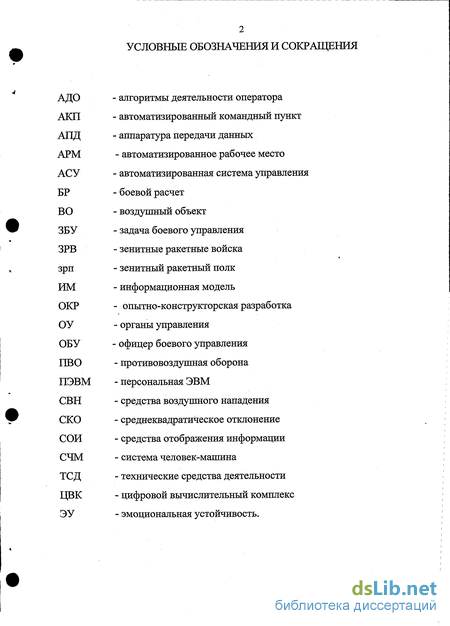 2

УСЛОВНЫЕ ОБОЗНАЧЕНИЯ И СОКРАЩЕНИЯ

АДО - алгоритмы деятельности оператора

АКП - автоматизированный командный пункт

АПД - аппаратура передачи данных

АРМ - автоматизированное рабочее место

АСУ - автоматизированная система управления

БР - боевой расчет

ВО - воздушный объект

ЗБУ - задача боевого управления

ЗРВ - зенитные ракетные войска

зрп - зенитный ракетный полк

ИМ - информационная модель

ОКР - опытно-конструкторская разработка

ОУ - органы управления

ОБУ - офицер боевого управления

ПВО - противовоздушная оборона

ПЭВМ - персональная ЭВМ

СВН - средства воздушного нападения

СКО - среднеквадратическое отклонение

СОИ - средства отображения информации

СЧМ - система человек-машина

ТСД - технические средства деятельности

ЦВК - цифровой вычислительный комплекс

ЭУ - эмоциональная устойчивость.

dsLib.net
библиотека диссертаций